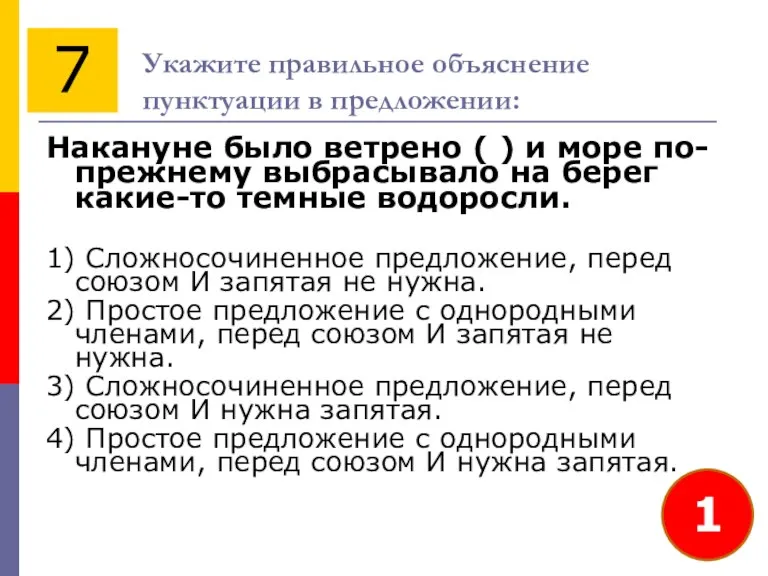 7

Укажите правильное объяснение пунктуации в предложении:

Накануне было ветрено ( ) и море по-прежнему выбрасывало на берег какие-то темные водоросли.

1) Сложносочиненное предложение, перед союзом И запятая не нужна.
2) Простое предложение с однородными членами, перед союзом И запятая не нужна.
3) Сложносочиненное предложение, перед союзом И нужна запятая.
4) Простое предложение с однородными членами, перед союзом И нужна запятая.

1